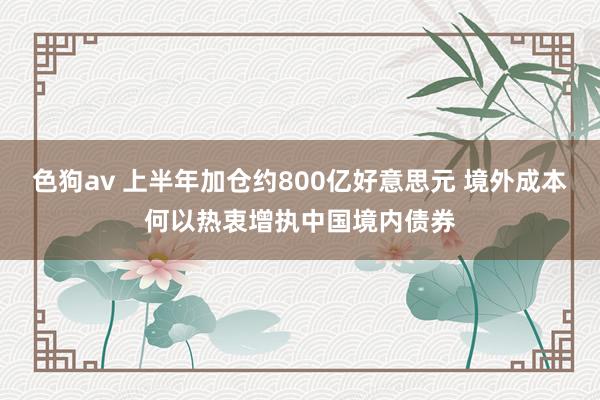 色狗av 上半年加仓约800亿好意思元 境外成本何以热衷增执中国境内债券